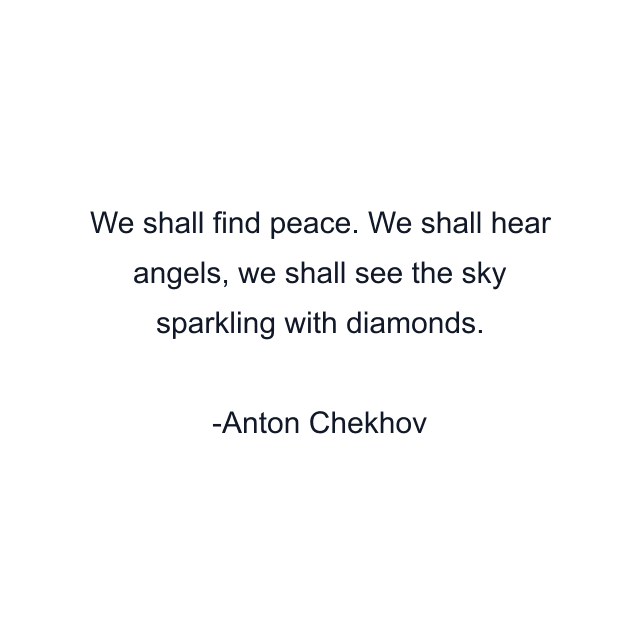 We shall find peace. We shall hear angels, we shall see the sky sparkling with diamonds.

-Anton Chekhov